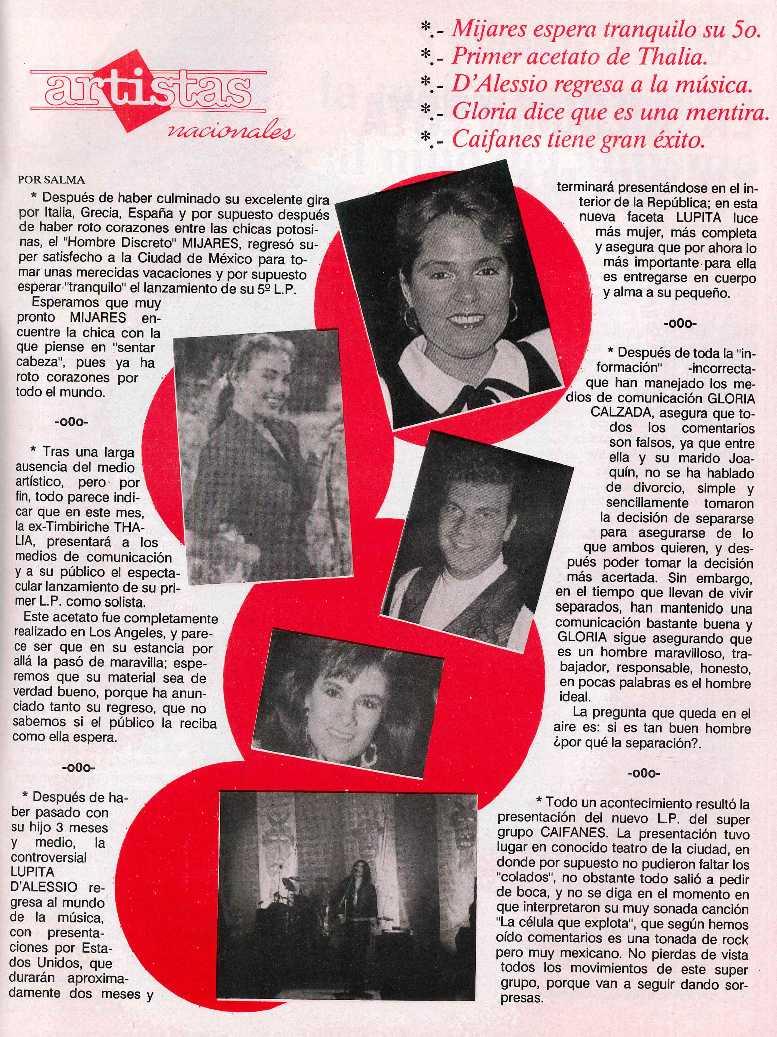 artistas nacionales

*.- Mijares espera tranquilo su 5o.
*.- Primer acetato de Thalia.
*.- D'Alessio regresa a la música.
*.- Gloria dice que es una mentira.
*.- Caifanes tiene gran éxito.

POR SALMA

* Después de haber culminado su excelente gira por Italia, Grecia, España y por supuesto después de haber roto corazones entre las chicas potosinas, el "Hombre Discreto" MIJARES, regresó super satisfecho a la Ciudad de México para tomar unas merecidas vacaciones y por supuesto esperar "tranquilo" el lanzamiento de su 5º L.P.

Esperamos que muy pronto MIJARES encuentre la chica con la que piense en "sentar cabeza", pues ya ha roto corazones por todo el mundo.

-o0o-

* Tras una larga ausencia del medio artístico, pero por fin, todo parece indicar que en este mes, la ex-Timbiriche THALIA, presentará a los medios de comunicación y a su público el espectacular lanzamiento de su primer L.P. como solista.

Este acetato fue completamente realizado en Los Angeles, y parece ser que en su estancia por allá la pasó de maravilla; esperemos que su material sea de verdad bueno, porque ha anunciado tanto su regreso, que no sabemos si el público la reciba como ella espera.

-o0o-

* Después de haber pasado con su hijo 3 meses y medio, la controversial LUPITA D'ALESSIO regresa al mundo de la música, con presentaciones por Estados Unidos, que durarán aproximadamente dos meses y terminará presentándose en el interior de la República; en esta nueva faceta LUPITA luce más mujer, más completa y asegura que por ahora lo más importante para ella es entregarse en cuerpo y alma a su pequeño.

-o0o-

* Después de toda la "información" -incorrecta- que han manejado los medios de comunicación GLORIA CALZADA, asegura que todos los comentarios son falsos, ya que entre ella y su marido Joaquín, no se ha hablado de divorcio, simple y sencillamente tomaron la decisión de separarse para asegurarse de lo que ambos quieren, y después poder tomar la decisión más acertada. Sin embargo, en el tiempo que llevan de vivir separados, han mantenido una comunicación bastante buena y GLORIA sigue asegurando que es un hombre maravilloso, trabajador, responsable, honesto, en pocas palabras es el hombre ideal.

La pregunta que queda en el aire es: si es tan buen hombre ¿por qué la separación?.

-o0o-

* Todo un acontecimiento resultó la presentación del nuevo L.P. del super grupo CAIFANES. La presentación tuvo lugar en conocido teatro de la ciudad, en donde por supuesto no pudieron faltar los "colados", no obstante todo salió a pedir de boca, y no se diga en el momento en que interpretaron su muy sonada canción "La célula que explota", que según hemos oído comentarios es una tonada de rock pero muy mexicano. No pierdas de vista todos los movimientos de este super grupo, porque van a seguir dando sorpresas.